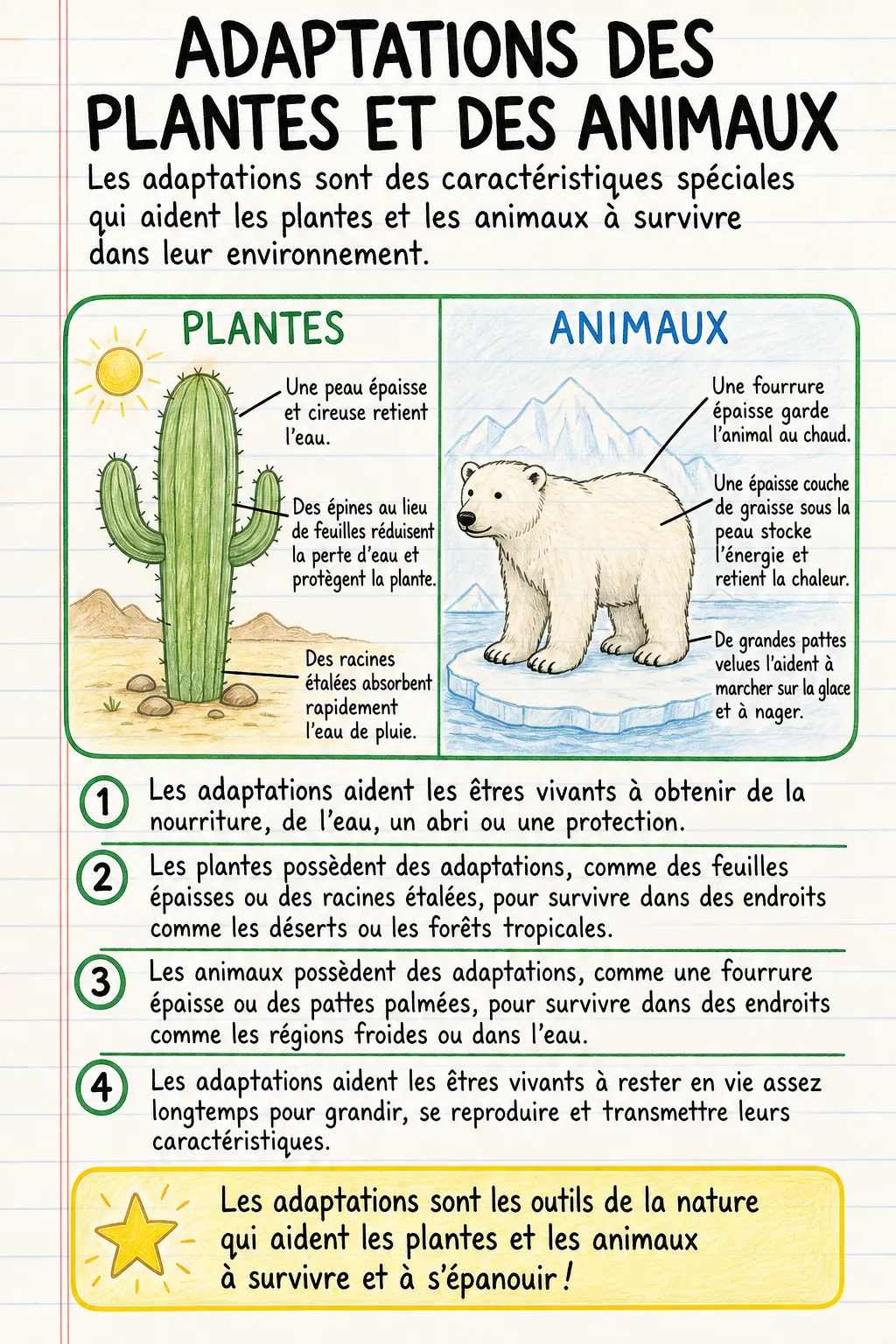 ADAPTATIONS DES PLANTES ET DES ANIMAUX

Les adaptations sont des caractéristiques spéciales qui aident les plantes et les animaux à survivre dans leur environnement.

PLANTES

Une peau épaisse et cireuse retient l'eau.

Des épines au lieu de feuilles réduisent la perte d'eau et protègent la plante.

Des racines étalées absorbent rapidement l'eau de pluie.

ANIMAUX

Une fourrure épaisse garde l'animal au chaud.

Une épaisse couche de graisse sous la peau stocke l'énergie et retient la chaleur.

De grandes pattes velues l'aident à marcher sur la glace et à nager.

1 Les adaptations aident les êtres vivants à obtenir de la nourriture, de l'eau, un abri ou une protection.

2 Les plantes possèdent des adaptations, comme des feuilles épaisses ou des racines étalées, pour survivre dans des endroits comme les déserts ou les forêts tropicales.

3 Les animaux possèdent des adaptations, comme une fourrure épaisse ou des pattes palmées, pour survivre dans des endroits comme les régions froides ou dans l'eau.

4 Les adaptations aident les êtres vivants à rester en vie assez longtemps pour grandir, se reproduire et transmettre leurs caractéristiques.

Les adaptations sont les outils de la nature qui aident les plantes et les animaux à survivre et à s'épanouir !